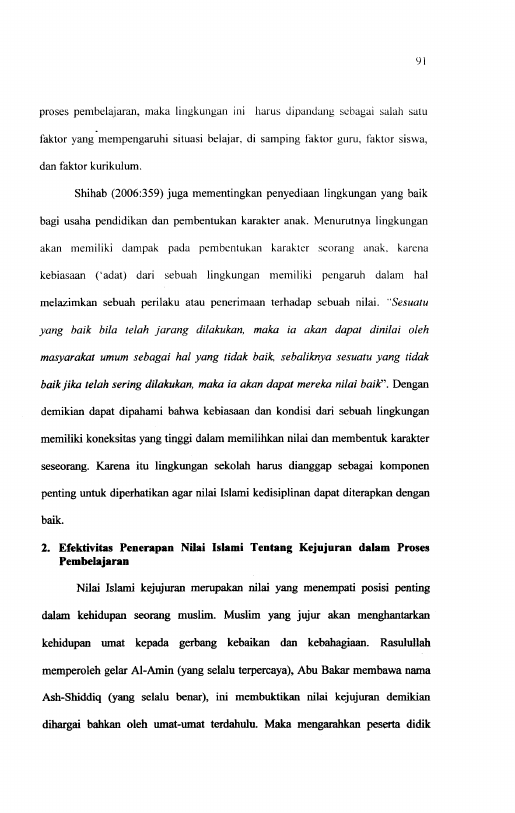 91

proses pembelajaran, maka lingkungan ini harus dipandang sebagai salah satu faktor yang mempengaruhi situasi belajar, di samping faktor guru, faktor siswa, dan faktor kurikulum.

Shihab (2006:359) juga mementingkan penyediaan lingkungan yang baik bagi usaha pendidikan dan pembentukan karakter anak. Menurutnya lingkungan akan memiliki dampak pada pembentukan karakter seorang anak, karena kebiasaan ('adat) dari sebuah lingkungan memiliki pengaruh dalam hal melazimkan sebuah perilaku atau penerimaan terhadap sebuah nilai. "Sesuatu yang baik bila telah jarang dilakukan, maka ia akan dapat dinilai oleh masyarakat umum sebagai hal yang tidak baik, sebaliknya sesuatu yang tidak baik jika telah sering dilakukan, maka ia akan dapat mereka nilai baik". Dengan demikian dapat dipahami bahwa kebiasaan dan kondisi dari sebuah lingkungan memiliki koneksitas yang tinggi dalam memilihkan nilai dan membentuk karakter seseorang. Karena itu lingkungan sekolah harus dianggap sebagai komponen penting untuk diperhatikan agar nilai Islami kedisiplinan dapat diterapkan dengan baik.

2. Efektivitas Penerapan Nilai Islami Tentang Kejujuran dalam Proses Pembelajaran

Nilai Islami kejujuran merupakan nilai yang menempati posisi penting dalam kehidupan seorang muslim. Muslim yang jujur akan menghantarkan kehidupan umat kepada gerbang kebaikan dan kebahagiaan. Rasulullah memperoleh gelar Al-Amin (yang selalu terpercaya), Abu Bakar membawa nama Ash-Shiddiq (yang selalu benar), ini membuktikan nilai kejujuran demikian dihargai bahkan oleh umat-umat terdahulu. Maka mengarahkan peserta didik